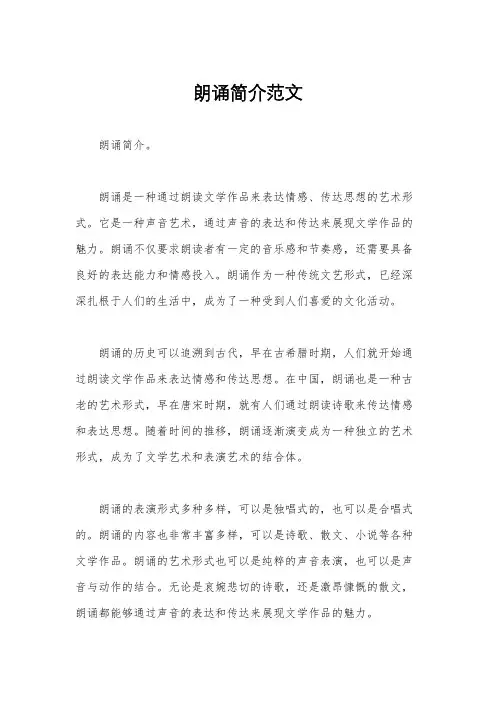 朗诵简介范文

朗诵简介。

朗诵是一种通过朗读文学作品来表达情感、传达思想的艺术形式。它是一种声音艺术，通过声音的表达和传达来展现文学作品的魅力。朗诵不仅要求朗读者有一定的音乐感和节奏感，还需要具备良好的表达能力和情感投入。朗诵作为一种传统文艺形式，已经深深扎根于人们的生活中，成为了一种受到人们喜爱的文化活动。

朗诵的历史可以追溯到古代，早在古希腊时期，人们就开始通过朗读文学作品来表达情感和传达思想。在中国，朗诵也是一种古老的艺术形式，早在唐宋时期，就有人们通过朗读诗歌来传达情感和表达思想。随着时间的推移，朗诵逐渐演变成为一种独立的艺术形式，成为了文学艺术和表演艺术的结合体。

朗诵的表演形式多种多样，可以是独唱式的，也可以是合唱式的。朗诵的内容也非常丰富多样，可以是诗歌、散文、小说等各种文学作品。朗诵的艺术形式也可以是纯粹的声音表演，也可以是声音与动作的结合。无论是哀婉悲切的诗歌，还是激昂慷慨的散文，朗诵都能够通过声音的表达和传达来展现文学作品的魅力。